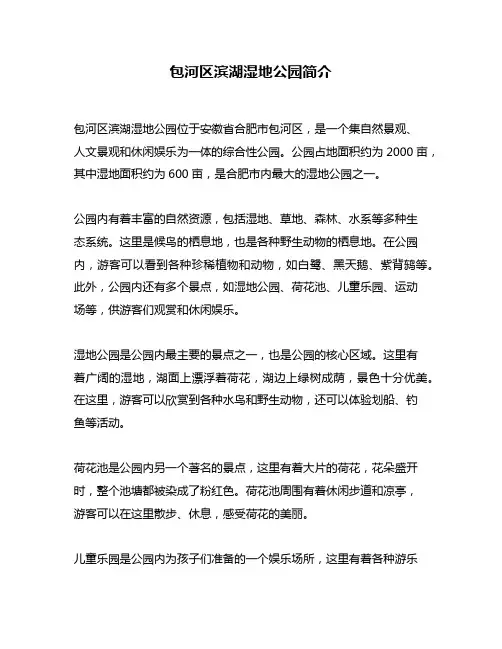 包河区滨湖湿地公园简介

包河区滨湖湿地公园位于安徽省合肥市包河区，是一个集自然景观、人文景观和休闲娱乐为一体的综合性公园。公园占地面积约为 2000 亩，其中湿地面积约为 600 亩，是合肥市内最大的湿地公园之一。

公园内有着丰富的自然资源，包括湿地、草地、森林、水系等多种生态系统。这里是候鸟的栖息地，也是各种野生动物的栖息地。在公园内，游客可以看到各种珍稀植物和动物，如白鹭、黑天鹅、紫背鸫等。此外，公园内还有多个景点，如湿地公园、荷花池、儿童乐园、运动场等，供游客们观赏和休闲娱乐。

湿地公园是公园内最主要的景点之一，也是公园的核心区域。这里有着广阔的湿地，湖面上漂浮着荷花，湖边上绿树成荫，景色十分优美。在这里，游客可以欣赏到各种水鸟和野生动物，还可以体验划船、钓鱼等活动。

荷花池是公园内另一个著名的景点，这里有着大片的荷花，花朵盛开时，整个池塘都被染成了粉红色。荷花池周围有着休闲步道和凉亭，游客可以在这里散步、休息，感受荷花的美丽。

儿童乐园是公园内为孩子们准备的一个娱乐场所，这里有着各种游乐